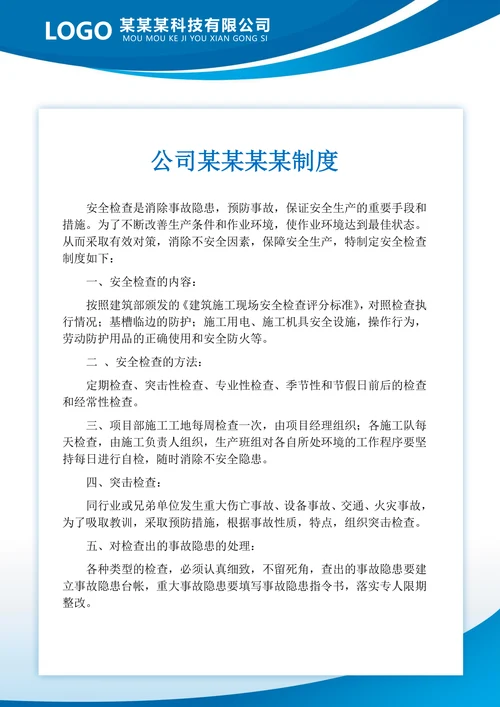 LOGO 某某某科技有限公司
MOU MOU KE JI YOU XIAN GONG SI

公司某某某某制度

安全检查是消除事故隐患，预防事故，保证安全生产的重要手段和措施。为了不断改善生产条件和作业环境，使作业环境达到最佳状态。从而采取有效对策，消除不安全因素，保障安全生产，特制定安全检查制度如下：

一、安全检查的内容：

按照建筑部颁发的《建筑施工现场安全检查评分标准》，对照检查执行情况：基槽临边的防护；施工用电、施工机具安全设施，操作行为，劳动防护用品的正确使用和安全防火等。

二 、安全检查的方法：

定期检查、突击性检查、专业性检查、季节性和节假日前后的检查和经常性检查。

三、项目部施工工地每周检查一次，由项目经理组织；各施工队每天检查，由施工负责人组织，生产班组对各自所处环境的工作程序要坚持每日进行自检，随时消除不安全隐患。

四、突击检查：

同行业或兄弟单位发生重大伤亡事故、设备事故、交通、火灾事故，为了吸取教训，采取预防措施，根据事故性质，特点，组织突击检查。

五、对检查出的事故隐患的处理：

各种类型的检查，必须认真细致，不留死角，查出的事故隐患要建立事故隐患台帐，重大事故隐患要填写事故隐患指令书，落实专人限期整改。